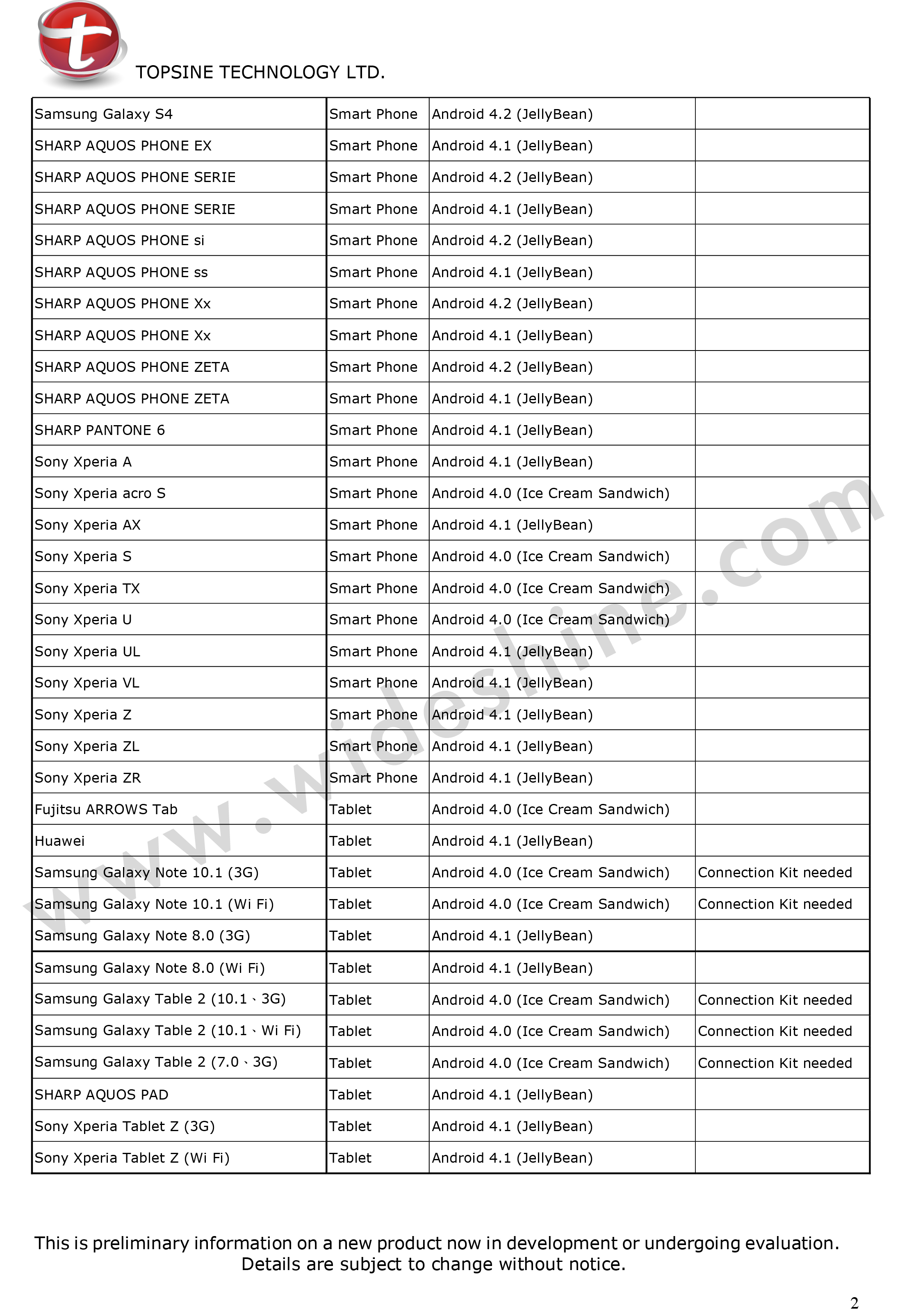 t TOPSINE TECHNOLOGY LTD.

| | | | |
|---|---|---|---|
| Samsung Galaxy S4 | Smart Phone | Android 4.2 (JellyBean) | |
| SHARP AQUOS PHONE EX | Smart Phone | Android 4.1 (JellyBean) | |
| SHARP AQUOS PHONE SERIE | Smart Phone | Android 4.2 (JellyBean) | |
| SHARP AQUOS PHONE SERIE | Smart Phone | Android 4.1 (JellyBean) | |
| SHARP AQUOS PHONE si | Smart Phone | Android 4.2 (JellyBean) | |
| SHARP AQUOS PHONE ss | Smart Phone | Android 4.1 (JellyBean) | |
| SHARP AQUOS PHONE Xx | Smart Phone | Android 4.2 (JellyBean) | |
| SHARP AQUOS PHONE Xx | Smart Phone | Android 4.1 (JellyBean) | |
| SHARP AQUOS PHONE ZETA | Smart Phone | Android 4.2 (JellyBean) | |
| SHARP AQUOS PHONE ZETA | Smart Phone | Android 4.1 (JellyBean) | |
| SHARP PANTONE 6 | Smart Phone | Android 4.1 (JellyBean) | |
| Sony Xperia A | Smart Phone | Android 4.1 (JellyBean) | |
| Sony Xperia acro S | Smart Phone | Android 4.0 (Ice Cream Sandwich) | |
| Sony Xperia AX | Smart Phone | Android 4.1 (JellyBean) | |
| Sony Xperia S | Smart Phone | Android 4.0 (Ice Cream Sandwich) | |
| Sony Xperia TX | Smart Phone | Android 4.0 (Ice Cream Sandwich) | |
| Sony Xperia U | Smart Phone | Android 4.0 (Ice Cream Sandwich) | |
| Sony Xperia UL | Smart Phone | Android 4.1 (JellyBean) | |
| Sony Xperia VL | Smart Phone | Android 4.1 (JellyBean) | |
| Sony Xperia Z | Smart Phone | Android 4.1 (JellyBean) | |
| Sony Xperia ZL | Smart Phone | Android 4.1 (JellyBean) | |
| Sony Xperia ZR | Smart Phone | Android 4.1 (JellyBean) | |
| Fujitsu ARROWS Tab | Tablet | Android 4.0 (Ice Cream Sandwich) | |
| Huawei | Tablet | Android 4.1 (JellyBean) | |
| Samsung Galaxy Note 10.1 (3G) | Tablet | Android 4.0 (Ice Cream Sandwich) | Connection Kit needed |
| Samsung Galaxy Note 10.1 (Wi Fi) | Tablet | Android 4.0 (Ice Cream Sandwich) | Connection Kit needed |
| Samsung Galaxy Note 8.0 (3G) | Tablet | Android 4.1 (JellyBean) | |
| Samsung Galaxy Note 8.0 (Wi Fi) | Tablet | Android 4.1 (JellyBean) | |
| Samsung Galaxy Table 2 (10.1、3G) | Tablet | Android 4.0 (Ice Cream Sandwich) | Connection Kit needed |
| Samsung Galaxy Table 2 (10.1、Wi Fi) | Tablet | Android 4.0 (Ice Cream Sandwich) | Connection Kit needed |
| Samsung Galaxy Table 2 (7.0、3G) | Tablet | Android 4.0 (Ice Cream Sandwich) | Connection Kit needed |
| SHARP AQUOS PAD | Tablet | Android 4.1 (JellyBean) | |
| Sony Xperia Tablet Z (3G) | Tablet | Android 4.1 (JellyBean) | |
| Sony Xperia Tablet Z (Wi Fi) | Tablet | Android 4.1 (JellyBean) | |

www.wideshine.com

This is preliminary information on a new product now in development or undergoing evaluation. Details are subject to change without notice.

2